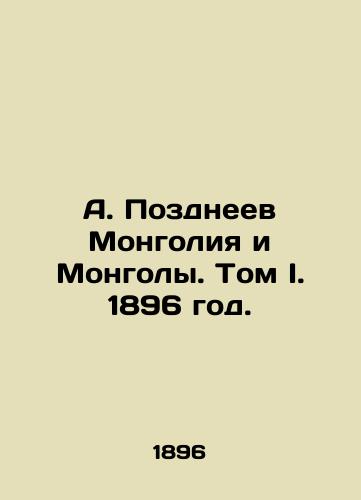 А. Позднеев Монголия и Монголы. Том I. 1896 год.

1896